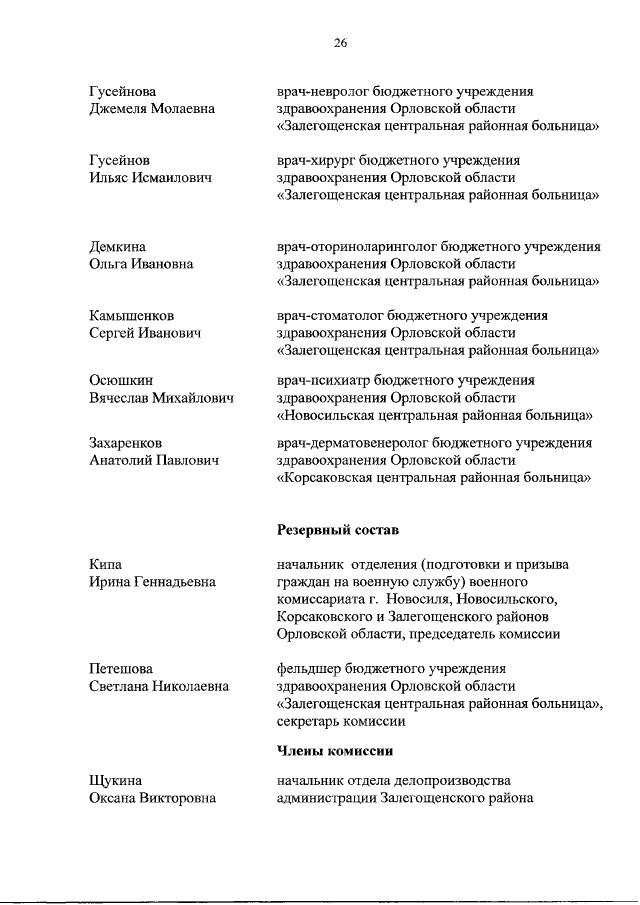 26

Гусейнова Джемеля Молаевна

врач-невролог бюджетного учреждения здравоохранения Орловской области «Залегощенская центральная районная больница»

Гусейнов Ильяс Исмаилович

врач-хирург бюджетного учреждения здравоохранения Орловской области «Залегощенская центральная районная больница»

Демкина Ольга Ивановна

врач-оториноларинголог бюджетного учреждения здравоохранения Орловской области «Залегощенская центральная районная больница»

Камышенков Сергей Иванович

врач-стоматолог бюджетного учреждения здравоохранения Орловской области «Залегощенская центральная районная больница»

Осюшкин Вячеслав Михайлович

врач-психиатр бюджетного учреждения здравоохранения Орловской области «Новосильская центральная районная больница»

Захаренков Анатолий Павлович

врач-дерматовенеролог бюджетного учреждения здравоохранения Орловской области «Корсаковская центральная районная больница»

Резервный состав

Кипа Ирина Геннадьевна

начальник отделения (подготовки и призыва граждан на военную службу) военного комиссариата г. Новосиля, Новосильского, Корсаковского и Залегощенского районов Орловской области, председатель комиссии

Петешова Светлана Николаевна

фельдшер бюджетного учреждения здравоохранения Орловской области «Залегощенская центральная районная больница», секретарь комиссии

Члены комиссии

Щукина Оксана Викторовна

начальник отдела делопроизводства администрации Залегощенского района